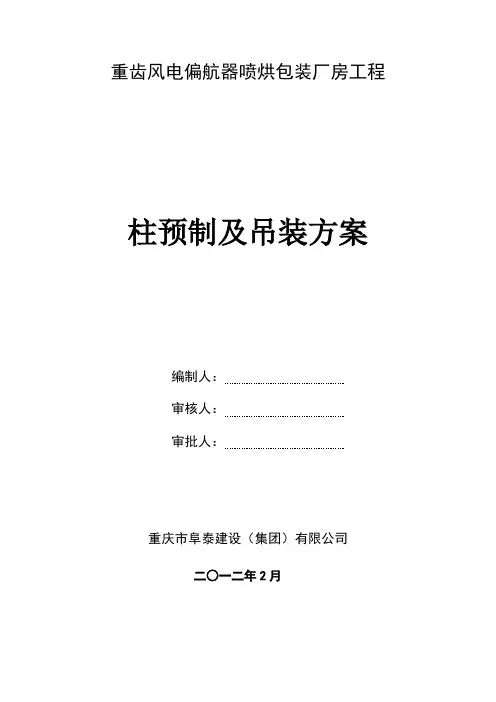 重齿风电偏航器喷烘包装厂房工程

柱预制及吊装方案

编制人：____

审核人：____

审批人：____

重庆市阜泰建设（集团）有限公司

二〇一二年2月